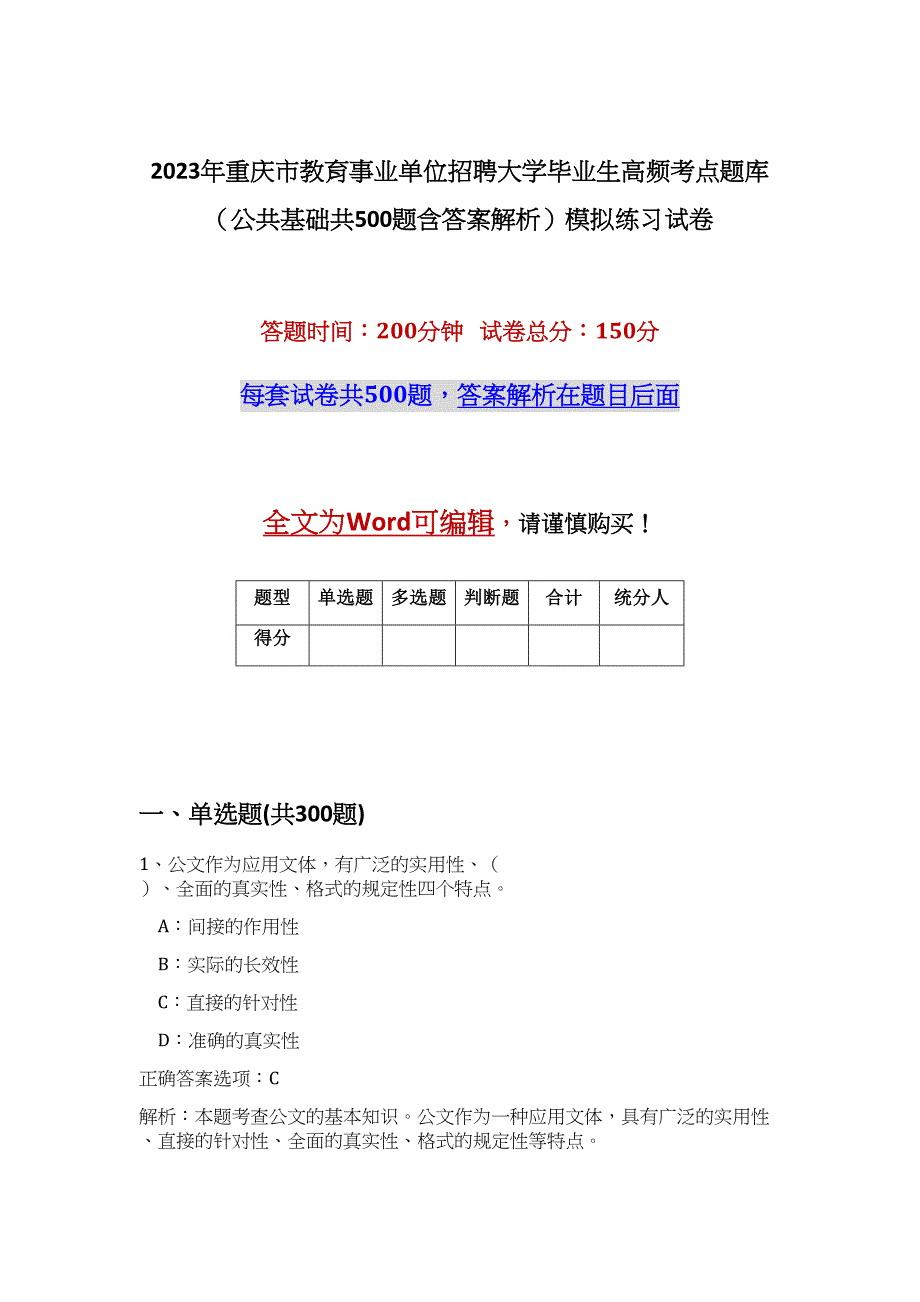 2023年重庆市教育事业单位招聘大学毕业生高频考点题库（公共基础共500题含答案解析）模拟练习试卷

答题时间：200分钟 试卷总分：150分

每套试卷共500题，答案解析在题目后面

全文为Word可编辑，请谨慎购买！

| 题型 | 单选题 | 多选题 | 判断题 | 合计 | 统分人 |
|---|---|---|---|---|---|
| 得分 | | | | | |

一、单选题(共300题)

1、公文作为应用文体，有广泛的实用性、（ ）、全面的真实性、格式的规定性四个特点。

A：间接的作用性

B：实际的长效性

C：直接的针对性

D：准确的真实性

正确答案选项：C

解析：本题考查公文的基本知识。公文作为一种应用文体，具有广泛的实用性、直接的针对性、全面的真实性、格式的规定性等特点。